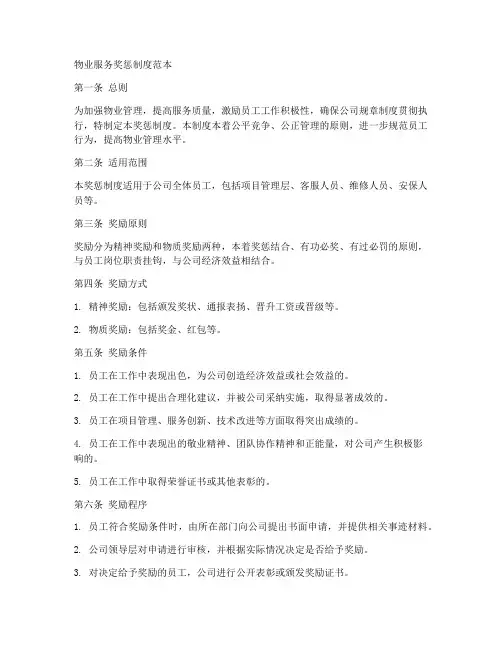 物业服务奖惩制度范本

第一条 总则

为加强物业管理，提高服务质量，激励员工工作积极性，确保公司规章制度贯彻执行，特制定本奖惩制度。本制度本着公平竞争、公正管理的原则，进一步规范员工行为，提高物业管理水平。

第二条 适用范围

本奖惩制度适用于公司全体员工，包括项目管理层、客服人员、维修人员、安保人员等。

第三条 奖励原则

奖励分为精神奖励和物质奖励两种，本着奖惩结合、有功必奖、有过必罚的原则，与员工岗位职责挂钩，与公司经济效益相结合。

第四条 奖励方式

1. 精神奖励：包括颁发奖状、通报表扬、晋升工资或晋级等。

2. 物质奖励：包括奖金、红包等。

第五条 奖励条件

1. 员工在工作中表现出色，为公司创造经济效益或社会效益的。

2. 员工在工作中提出合理化建议，并被公司采纳实施，取得显著成效的。

3. 员工在项目管理、服务创新、技术改进等方面取得突出成绩的。

4. 员工在工作中表现出的敬业精神、团队协作精神和正能量，对公司产生积极影响的。

5. 员工在工作中取得荣誉证书或其他表彰的。

第六条 奖励程序

1. 员工符合奖励条件时，由所在部门向公司提出书面申请，并提供相关事迹材料。

2. 公司领导层对申请进行审核，并根据实际情况决定是否给予奖励。

3. 对决定给予奖励的员工，公司进行公开表彰或颁发奖励证书。